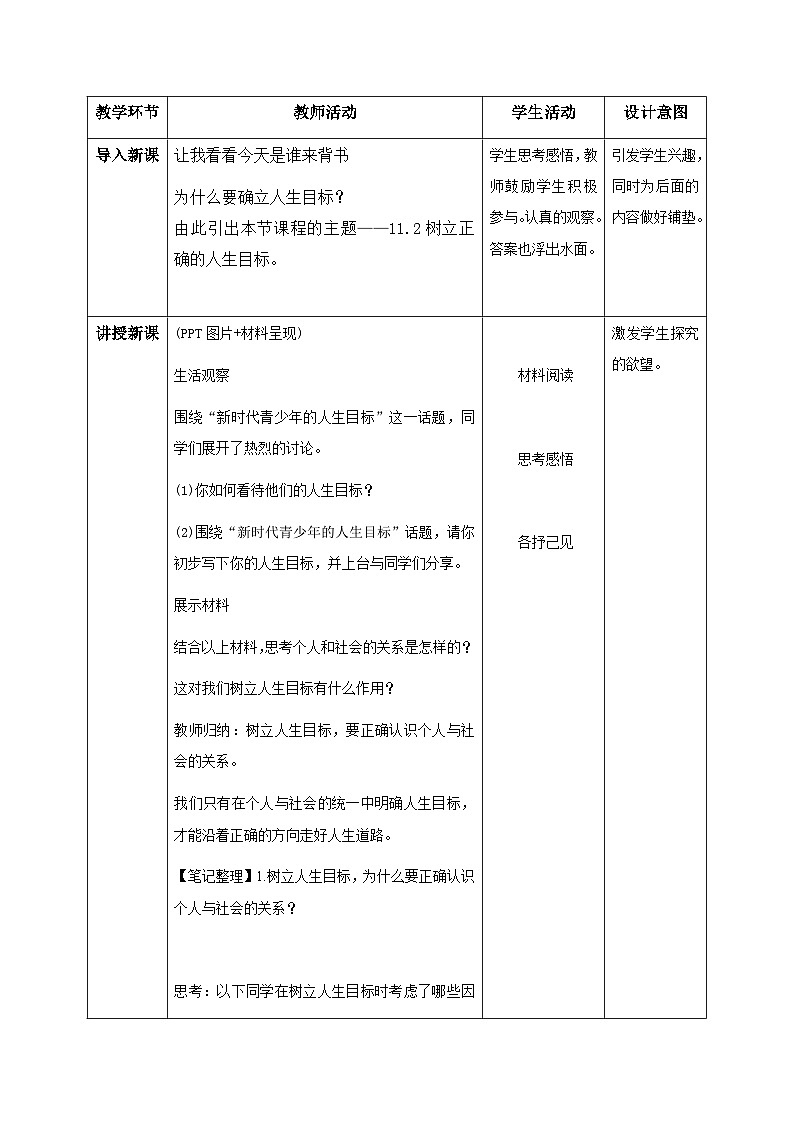 | 教学环节 | 教师活动 | 学生活动 | 设计意图 |
|---|---|---|---|
| 导入新课 | 让我看看今天是谁来背书<br>为什么要确立人生目标？<br>由此引出本节课程的主题——11.2 树立正确的人生目标。 | 学生思考感悟，教师鼓励学生积极参与。认真的观察。答案也浮出水面。 | 引发学生兴趣，同时为后面的内容做好铺垫。 |
| 讲授新课 | (PPT 图片+材料呈现)<br>生活观察<br>围绕“新时代青少年的人生目标”这一话题，同学们展开了热烈的讨论。<br>(1)你如何看待他们的人生目标？<br>(2)围绕“新时代青少年的人生目标”话题，请你初步写下你的人生目标，并上台与同学们分享。<br>展示材料<br>结合以上材料，思考个人和社会的关系是怎样的？<br>这对我们树立人生目标有什么作用？<br>教师归纳：树立人生目标，要正确认识个人与社会的关系。<br>我们只有在个人与社会的统一中明确人生目标，才能沿着正确的方向走好人生道路。<br>【笔记整理】1.树立人生目标，为什么要正确认识个人与社会的关系？<br>思考：以下同学在树立人生目标时考虑了哪些因 | 材料阅读<br>思考感悟<br>各抒己见 | 激发学生探究的欲望。 |